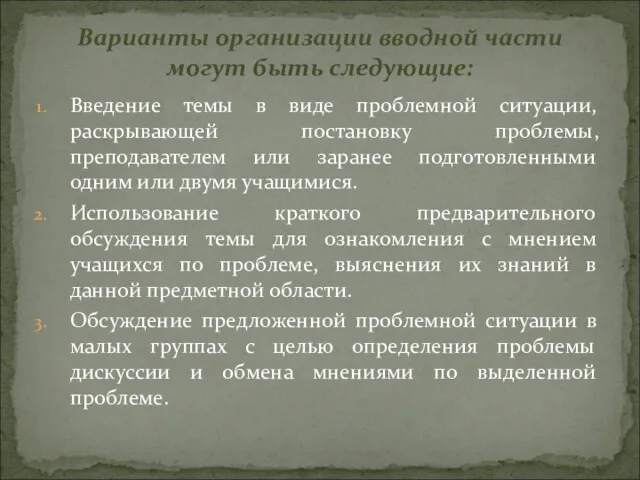 Варианты организации вводной части могут быть следующие:

1. Введение темы в виде проблемной ситуации, раскрывающей постановку проблемы, преподавателем или заранее подготовленными одним или двумя учащимися.
2. Использование краткого предварительного обсуждения темы для ознакомления с мнением учащихся по проблеме, выяснения их знаний в данной предметной области.
3. Обсуждение предложенной проблемной ситуации в малых группах с целью определения проблемы дискуссии и обмена мнениями по выделенной проблеме.